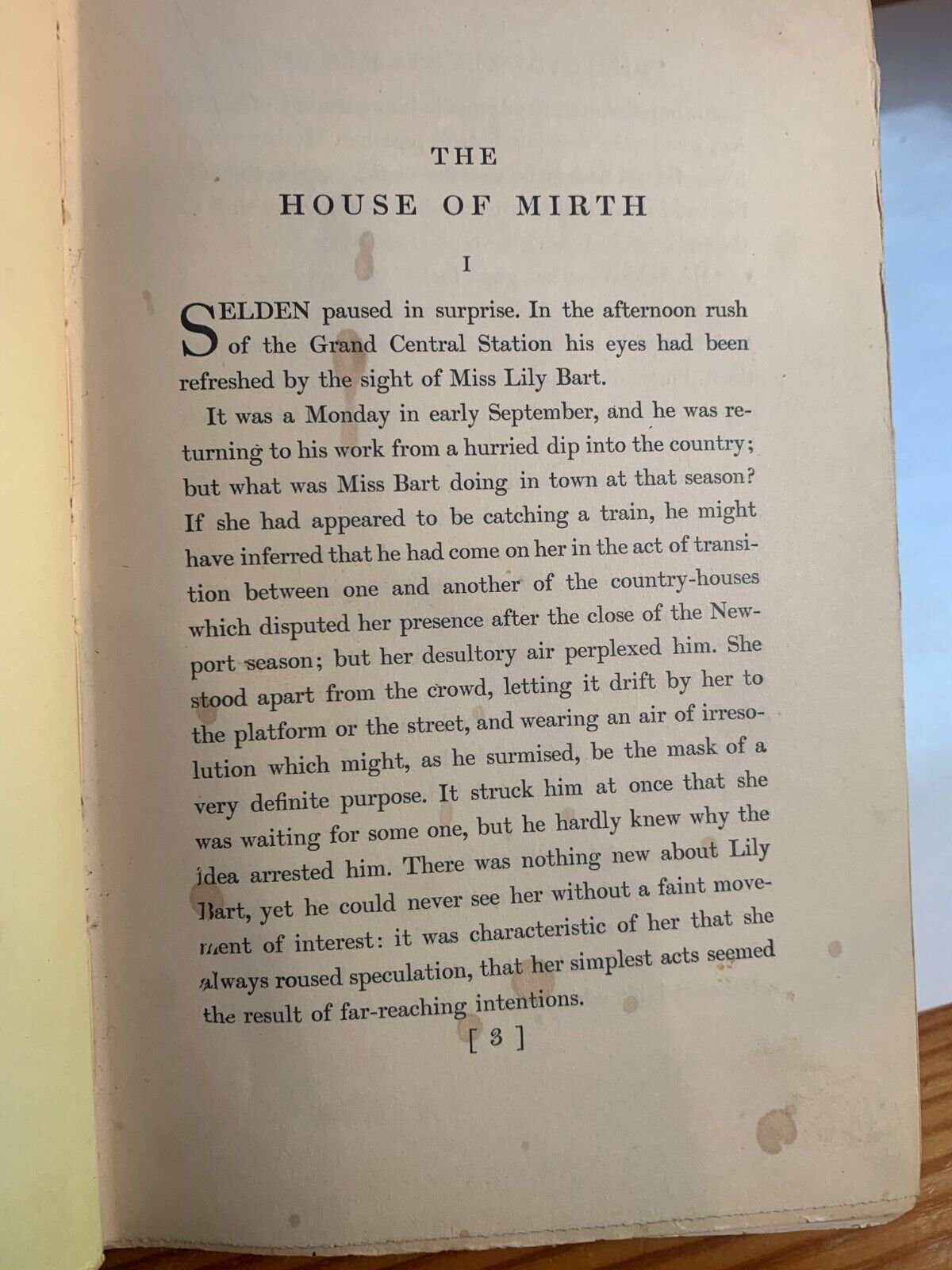 THE
HOUSE OF MIRTH

I

SELDEN paused in surprise. In the afternoon rush of the Grand Central Station his eyes had been refreshed by the sight of Miss Lily Bart.

It was a Monday in early September, and he was returning to his work from a hurried dip into the country; but what was Miss Bart doing in town at that season? If she had appeared to be catching a train, he might have inferred that he had come on her in the act of transition between one and another of the country-houses which disputed her presence after the close of the Newport season; but her desultory air perplexed him. She stood apart from the crowd, letting it drift by her to the platform or the street, and wearing an air of irresolution which might, as he surmised, be the mask of a very definite purpose. It struck him at once that she was waiting for some one, but he hardly knew why the idea arrested him. There was nothing new about Lily Bart, yet he could never see her without a faint movement of interest: it was characteristic of her that she always roused speculation, that her simplest acts seemed the result of far-reaching intentions.

[ 3 ]